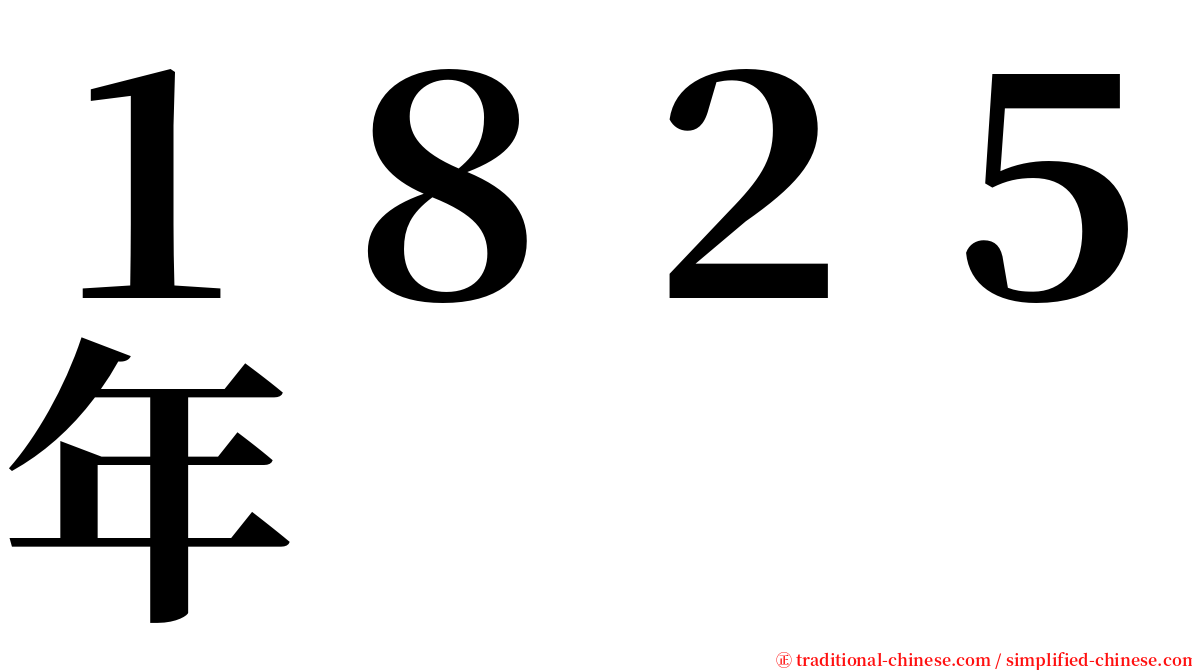 １８２５年

㊣ traditional-chinese.com / simplified-chinese.com